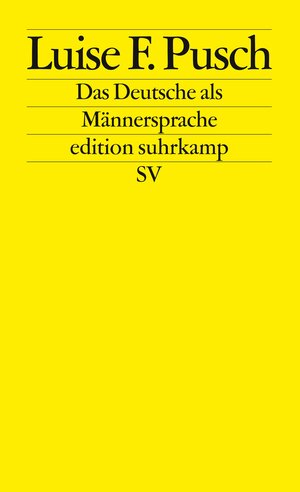 Luise F. Pusch

Das Deutsche als Männersprache

edition suhrkamp

SV